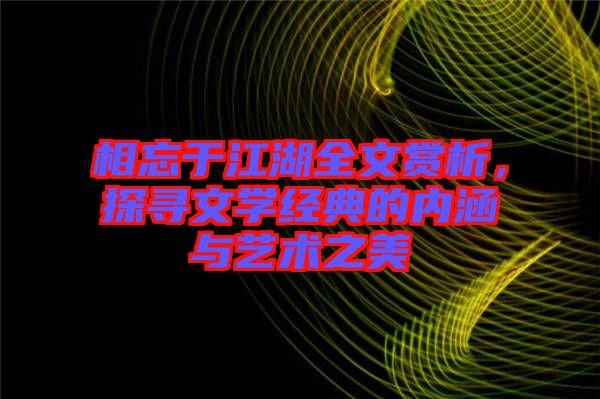 相忘于江湖全文赏析，探寻文学经典的内涵与艺术之美